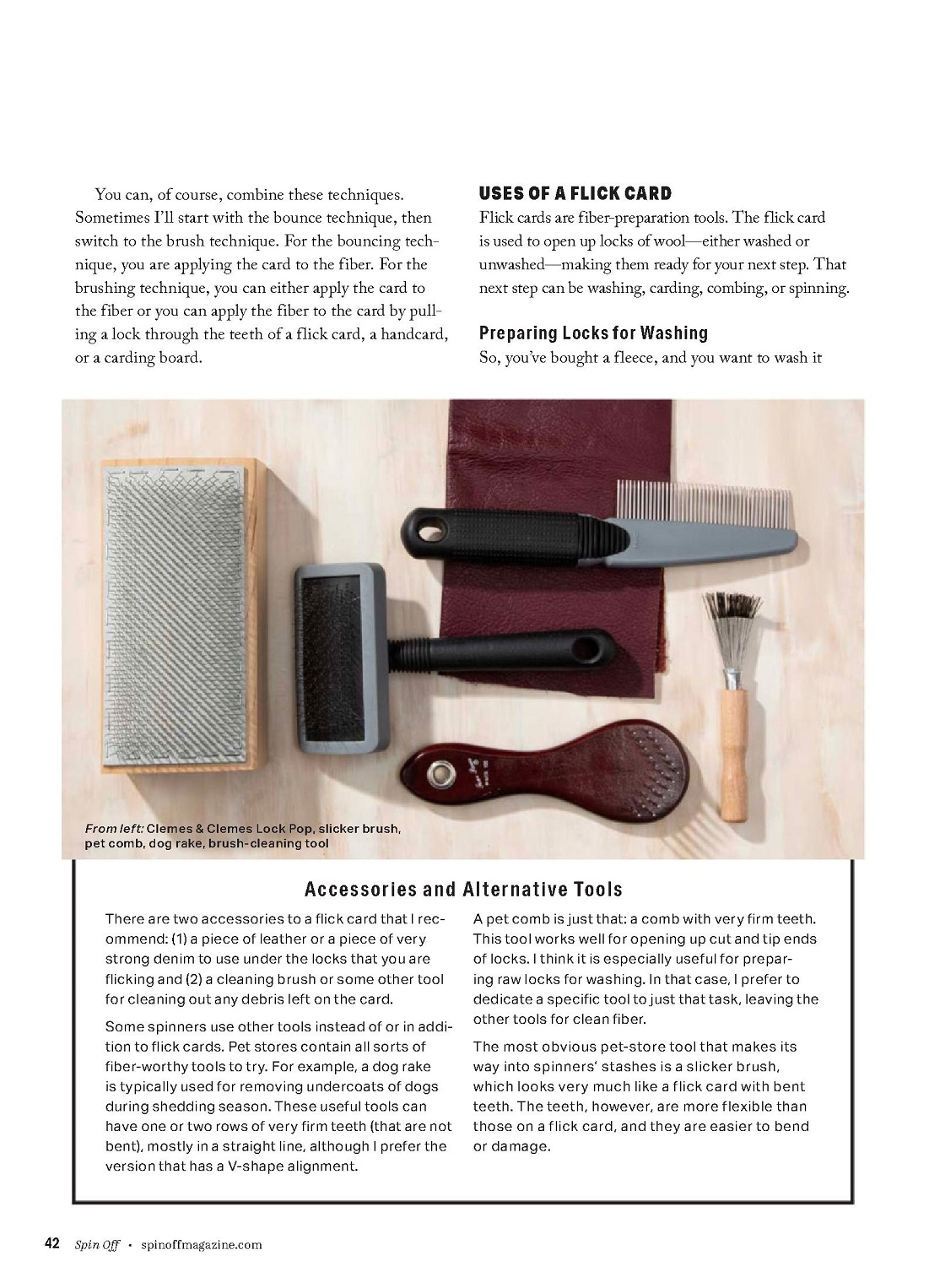 You can, of course, combine these techniques. Sometimes I'll start with the bounce technique, then switch to the brush technique. For the bouncing technique, you are applying the card to the fiber. For the brushing technique, you can either apply the card to the fiber or you can apply the fiber to the card by pulling a lock through the teeth of a flick card, a handcard, or a carding board.

USES OF A FLICK CARD

Flick cards are fiber-preparation tools. The flick card is used to open up locks of wool—either washed or unwashed—making them ready for your next step. That next step can be washing, carding, combing, or spinning.

Preparing Locks for Washing

So, you've bought a fleece, and you want to wash it

From left: Clemes & Clemes Lock Pop, slicker brush, pet comb, dog rake, brush-cleaning tool

Accessories and Alternative Tools

There are two accessories to a flick card that I recommend: (1) a piece of leather or a piece of very strong denim to use under the locks that you are flicking and (2) a cleaning brush or some other tool for cleaning out any debris left on the card.

Some spinners use other tools instead of or in addition to flick cards. Pet stores contain all sorts of fiber-worthy tools to try. For example, a dog rake is typically used for removing undercoats of dogs during shedding season. These useful tools can have one or two rows of very firm teeth (that are not bent), mostly in a straight line, although I prefer the version that has a V-shape alignment.

A pet comb is just that: a comb with very firm teeth. This tool works well for opening up cut and tip ends of locks. I think it is especially useful for preparing raw locks for washing. In that case, I prefer to dedicate a specific tool to just that task, leaving the other tools for clean fiber.

The most obvious pet-store tool that makes its way into spinners' stashes is a slicker brush, which looks very much like a flick card with bent teeth. The teeth, however, are more flexible than those on a flick card, and they are easier to bend or damage.

42 Spin Off • spinoffmagazine.com